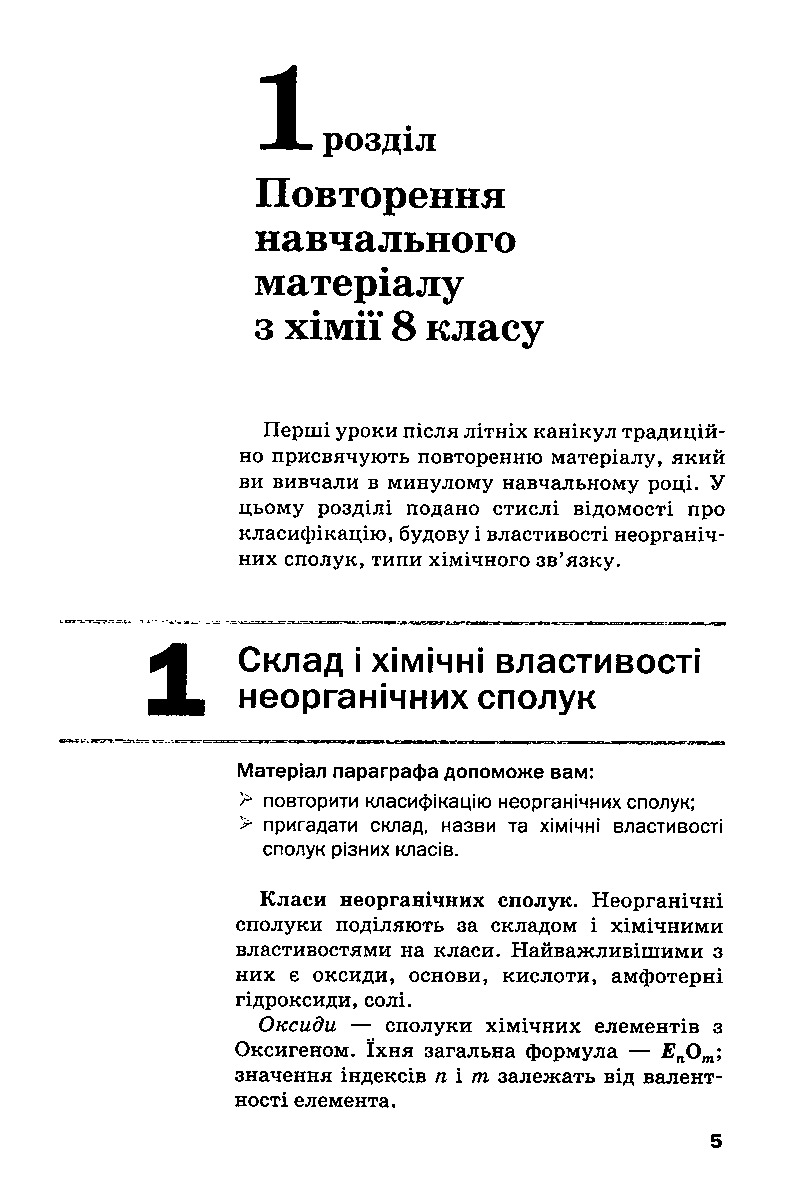 1 розділ

Повторення навчального матеріалу з хімії 8 класу

Перші уроки після літніх канікул традиційно присвячують повторенню матеріалу, який ви вивчали в минулому навчальному році. У цьому розділі подано стислі відомості про класифікацію, будову і властивості неорганічних сполук, типи хімічного зв'язку.

1 Склад і хімічні властивості неорганічних сполук

Матеріал параграфа допоможе вам:
➢ повторити класифікацію неорганічних сполук;
➢ пригадати склад, назви та хімічні властивості сполук різних класів.

Класи неорганічних сполук. Неорганічні сполуки поділяють за складом і хімічними властивостями на класи. Найважливішими з них є оксиди, основи, кислоти, амфотерні гідроксиди, солі.

Оксиди — сполуки хімічних елементів з Оксигеном. Їхня загальна формула — $E_nO_m$; значення індексів $n$ і $m$ залежать від валентності елемента.

5